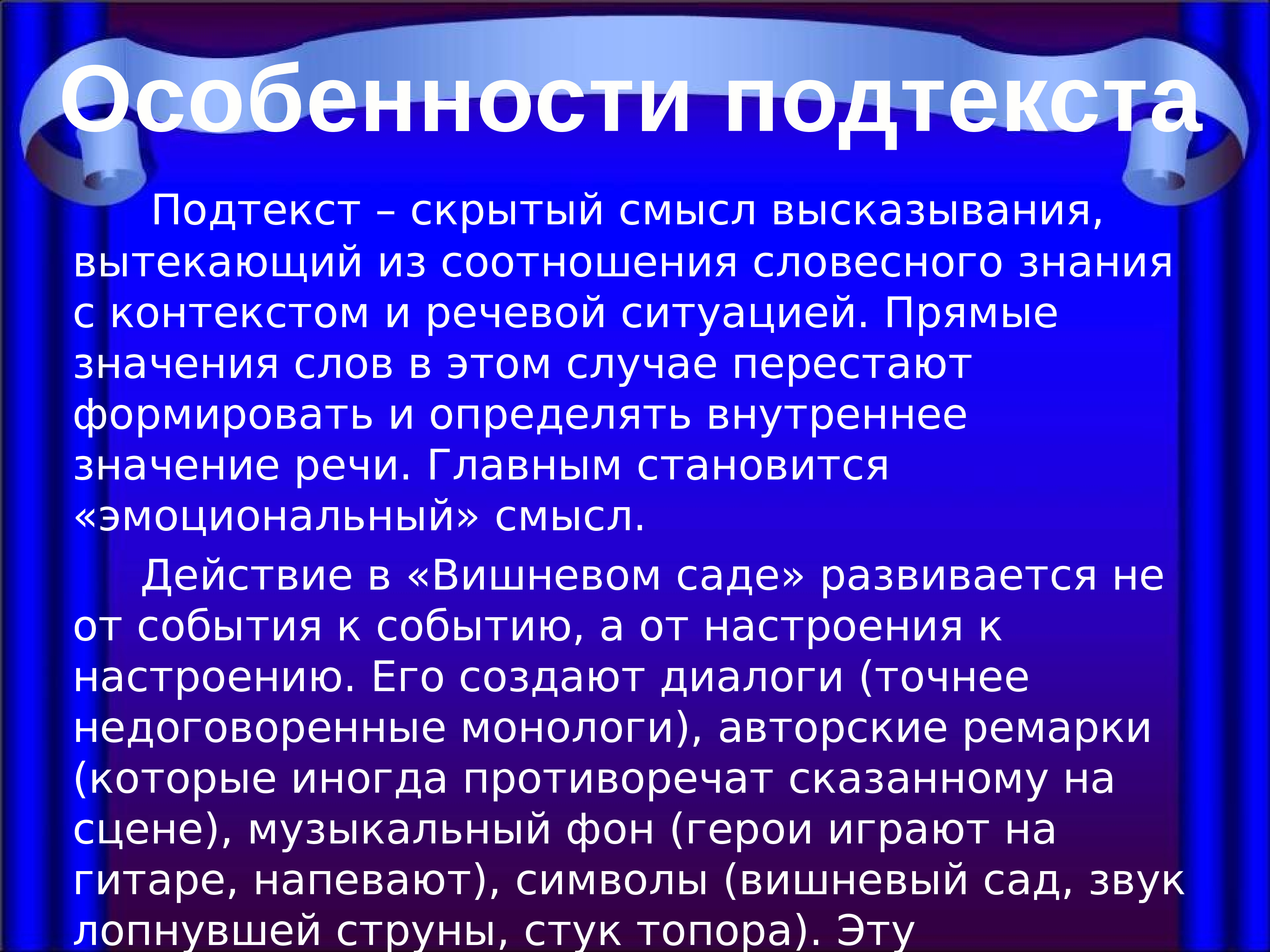 Особенности подтекста

Подтекст – скрытый смысл высказывания, вытекающий из соотношения словесного знания с контекстом и речевой ситуацией. Прямые значения слов в этом случае перестают формировать и определять внутреннее значение речи. Главным становится «эмоциональный» смысл.

Действие в «Вишневом саде» развивается не от события к событию, а от настроения к настроению. Его создают диалоги (точнее недоговоренные монологи), авторские ремарки (которые иногда противоречат сказанному на сцене), музыкальный фон (герои играют на гитаре, напевают), символы (вишневый сад, звук лопнувшей струны, стук топора). Эту